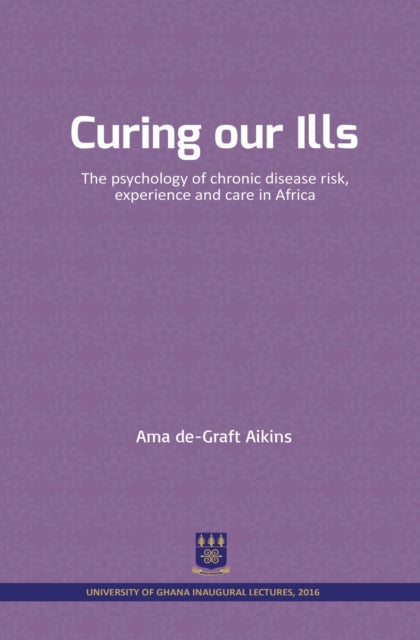 Curing our Ills

The psychology of chronic disease risk, experience and care in Africa

Ama de-Graft Aikins

UNIVERSITY OF GHANA INAUGURAL LECTURES, 2016